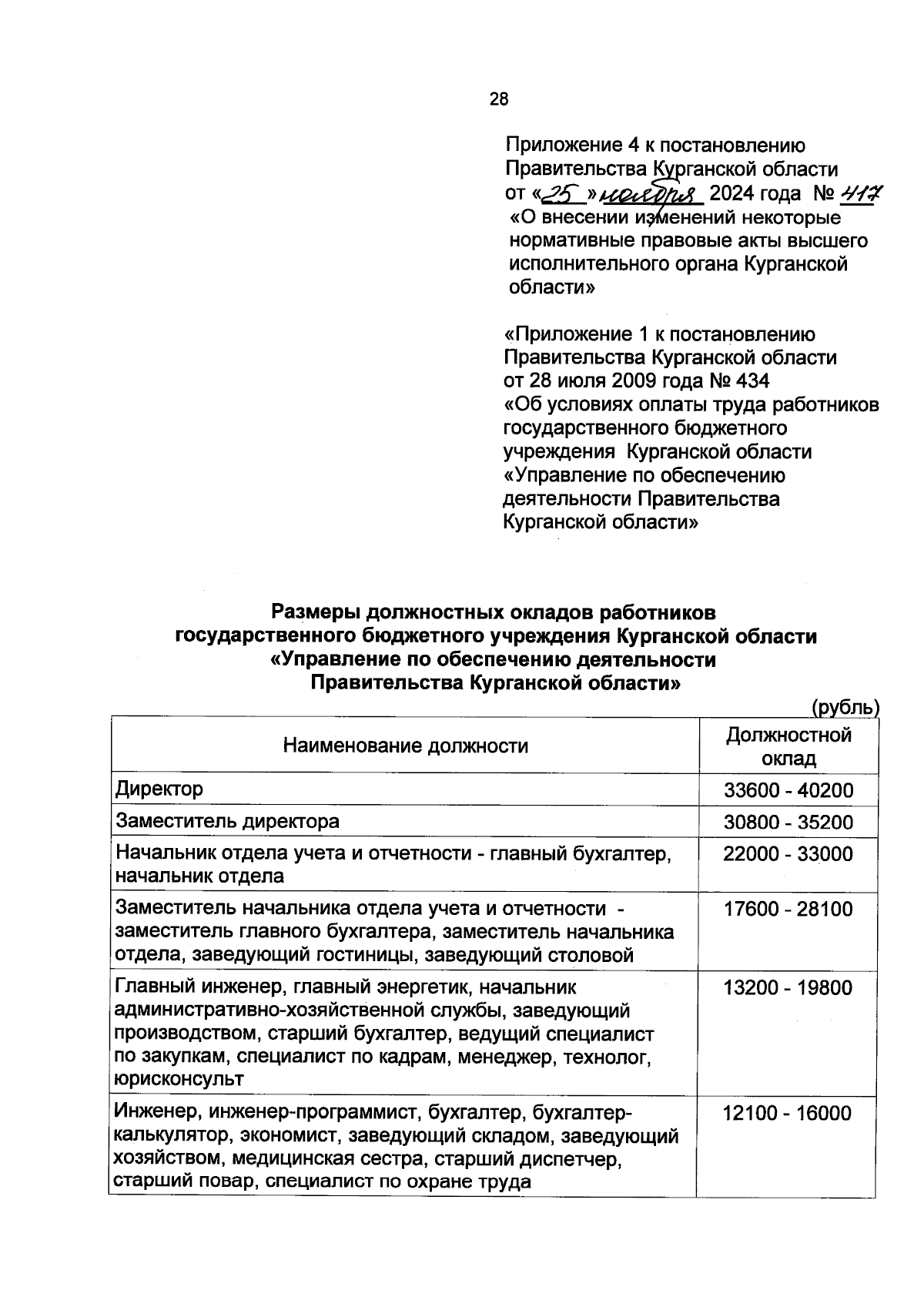 28

Приложение 4 к постановлению Правительства Курганской области от «25» ноября 2024 года № 417 «О внесении изменений некоторые нормативные правовые акты высшего исполнительного органа Курганской области»

«Приложение 1 к постановлению Правительства Курганской области от 28 июля 2009 года № 434 «Об условиях оплаты труда работников государственного бюджетного учреждения Курганской области «Управление по обеспечению деятельности Правительства Курганской области»

Размеры должностных окладов работников государственного бюджетного учреждения Курганской области «Управление по обеспечению деятельности Правительства Курганской области»

(рубль)

| Наименование должности | Должностной оклад |
|---|---|
| Директор | 33600 - 40200 |
| Заместитель директора | 30800 - 35200 |
| Начальник отдела учета и отчетности - главный бухгалтер, начальник отдела | 22000 - 33000 |
| Заместитель начальника отдела учета и отчетности - заместитель главного бухгалтера, заместитель начальника отдела, заведующий гостиницы, заведующий столовой | 17600 - 28100 |
| Главный инженер, главный энергетик, начальник административно-хозяйственной службы, заведующий производством, старший бухгалтер, ведущий специалист по закупкам, специалист по кадрам, менеджер, технолог, юрисконсульт | 13200 - 19800 |
| Инженер, инженер-программист, бухгалтер, бухгалтер-калькулятор, экономист, заведующий складом, заведующий хозяйством, медицинская сестра, старший диспетчер, старший повар, специалист по охране труда | 12100 - 16000 |